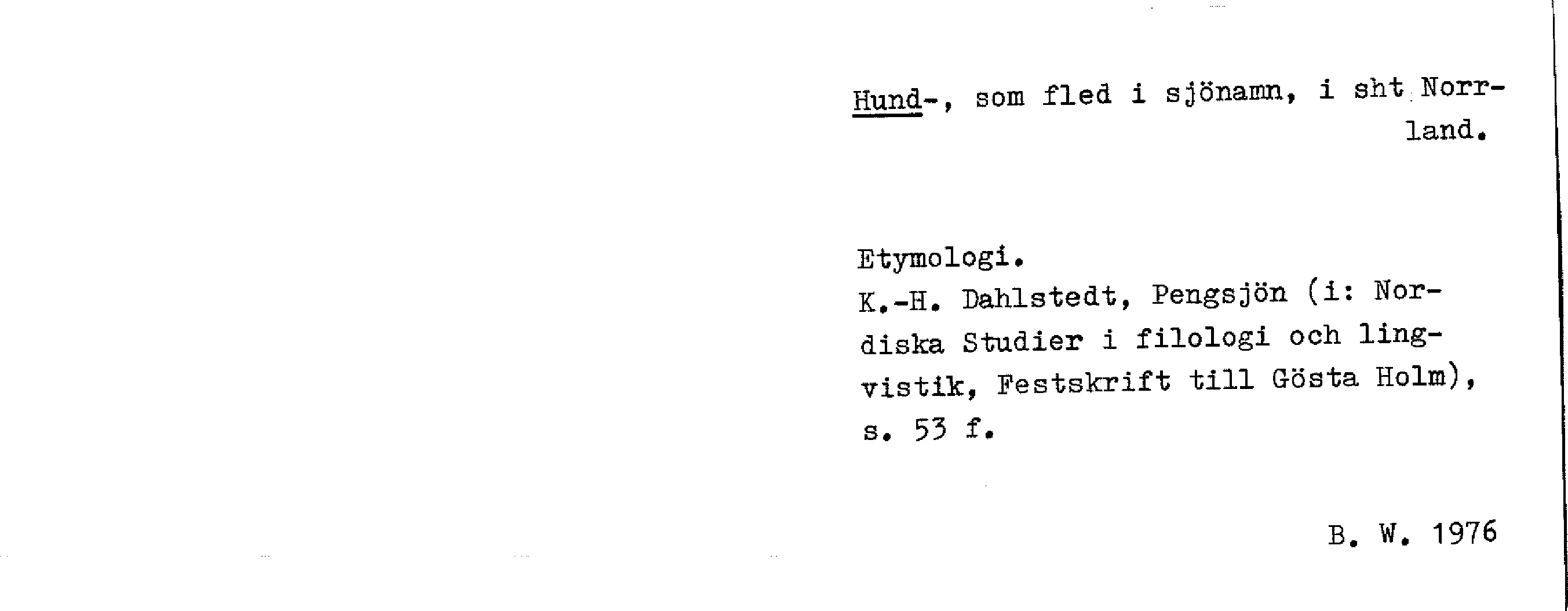 Hund-, som fled i sjönamn, i sht Norrland.

Etymologi.
K.-H. Dahlstedt, Pengsjön (i: Nordiska Studier i filologi och lingvistik, Festskrift till Gösta Holm), s. 53 f.

B. W. 1976